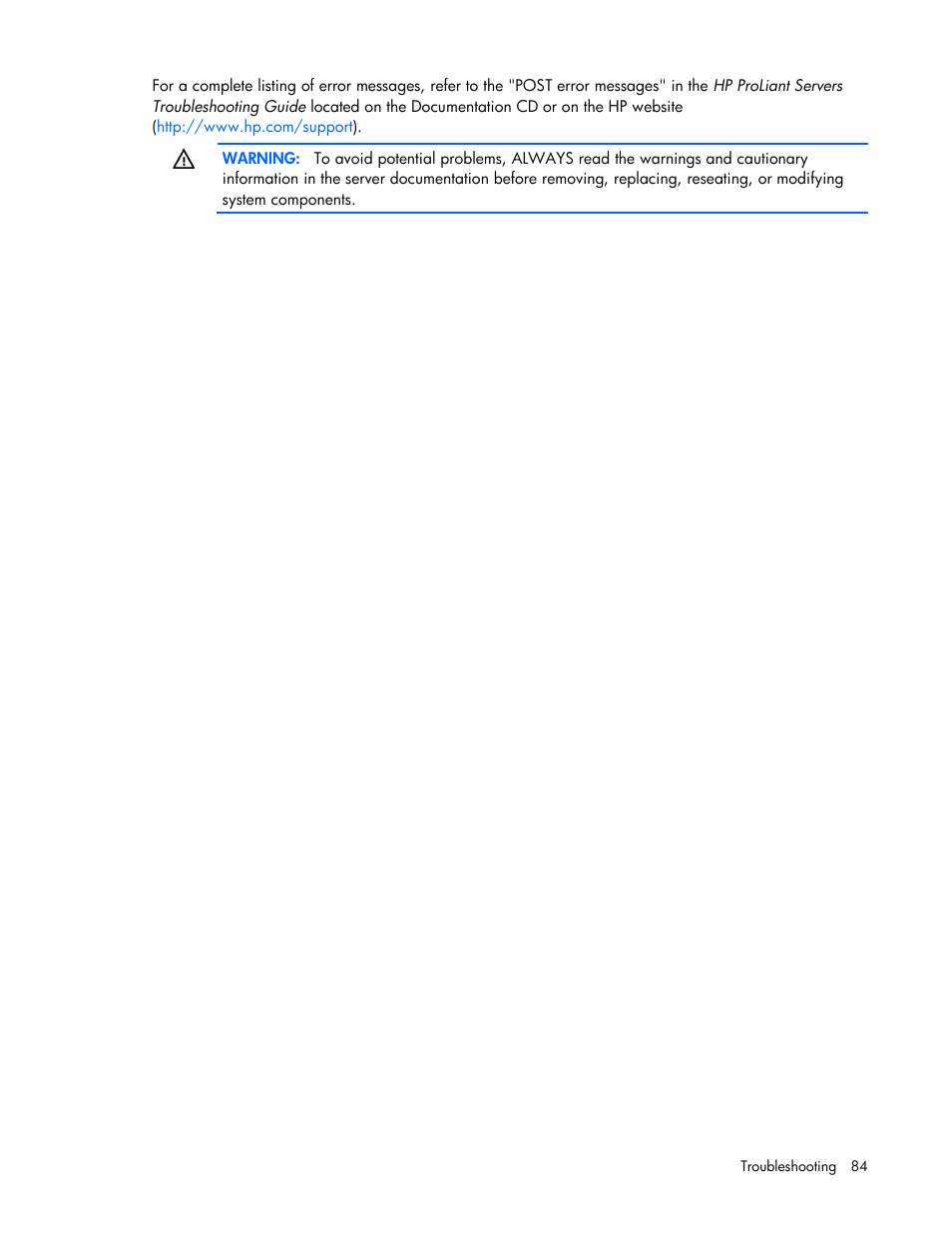 For a complete listing of error messages, refer to the "POST error messages" in the HP ProLiant Servers Troubleshooting Guide located on the Documentation CD or on the HP website (http://www.hp.com/support).

WARNING: To avoid potential problems, ALWAYS read the warnings and cautionary information in the server documentation before removing, replacing, reseating, or modifying system components.

Troubleshooting 84